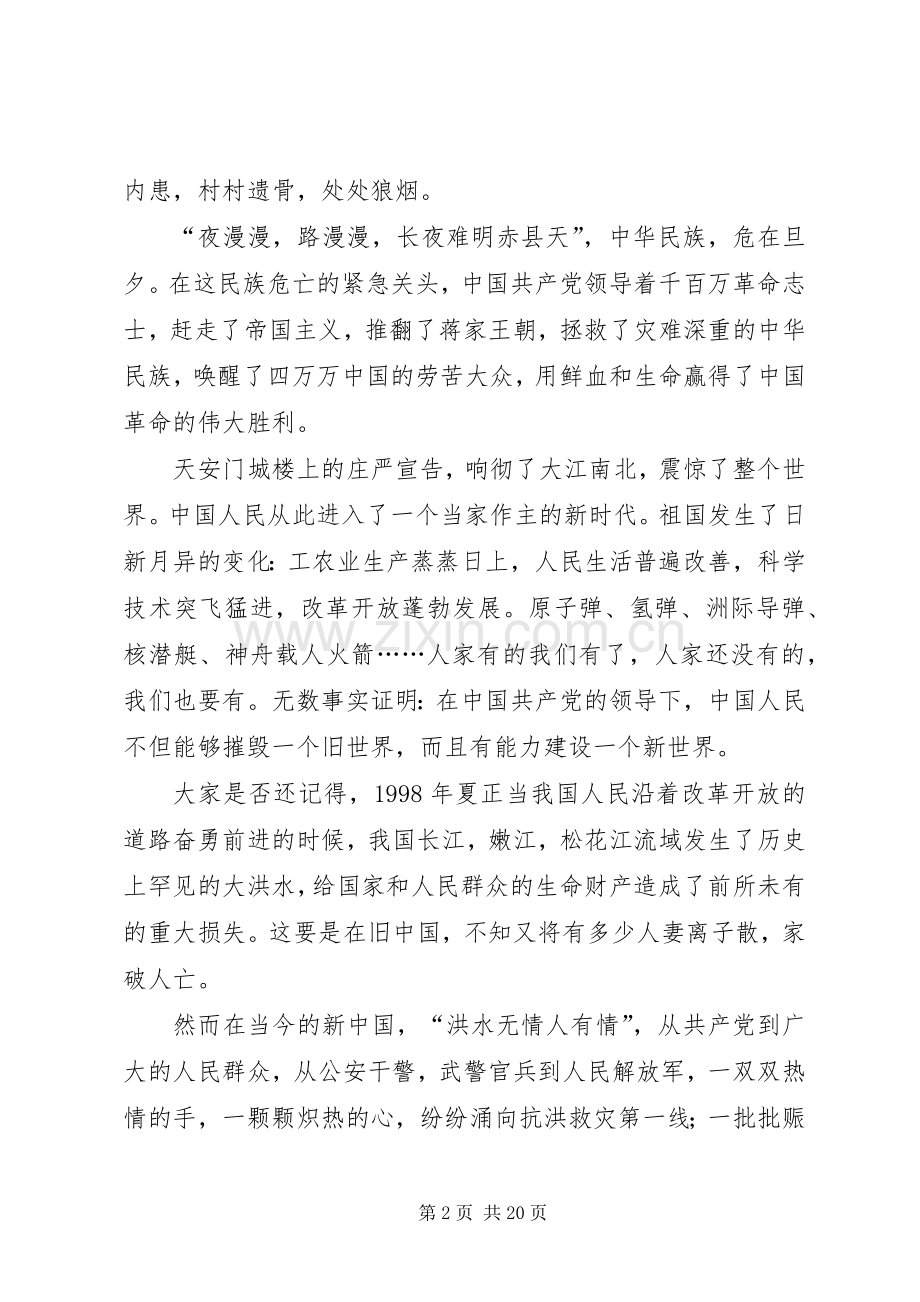 内患，村村遗骨，处处狼烟。

“夜漫漫，路漫漫，长夜难明赤县天”，中华民族，危在旦夕。在这民族危亡的紧急关头，中国共产党领导着千百万革命志士，赶走了帝国主义，推翻了蒋家王朝，拯救了灾难深重的中华民族，唤醒了四万万中国的劳苦大众，用鲜血和生命赢得了中国革命的伟大胜利。

天安门城楼上的庄严宣告，响彻了大江南北，震惊了整个世界。中国人民从此进入了一个当家作主的新时代。祖国发生了日新月异的变化：工农业生产蒸蒸日上，人民生活普遍改善，科学技术突飞猛进，改革开放蓬勃发展。原子弹、氢弹、洲际导弹、核潜艇、神舟载人火箭……人家有的我们有了，人家还没有的，我们也要有。无数事实证明：在中国共产党的领导下，中国人民不但能够摧毁一个旧世界，而且有能力建设一个新世界。

大家是否还记得，1998年夏正当我国人民沿着改革开放的道路奋勇前进的时候，我国长江，嫩江，松花江流域发生了历史上罕见的大洪水，给国家和人民群众的生命财产造成了前所未有的重大损失。这要是在旧中国，不知又将有多少人妻离子散，家破人亡。

然而在当今的新中国，“洪水无情人有情”，从共产党到广大的人民群众，从公安干警，武警官兵到人民解放军，一双双热情的手，一颗颗炽热的心，纷纷涌向抗洪救灾第一线；一批批赈

第2页 共20页

www.zixin.com.cn